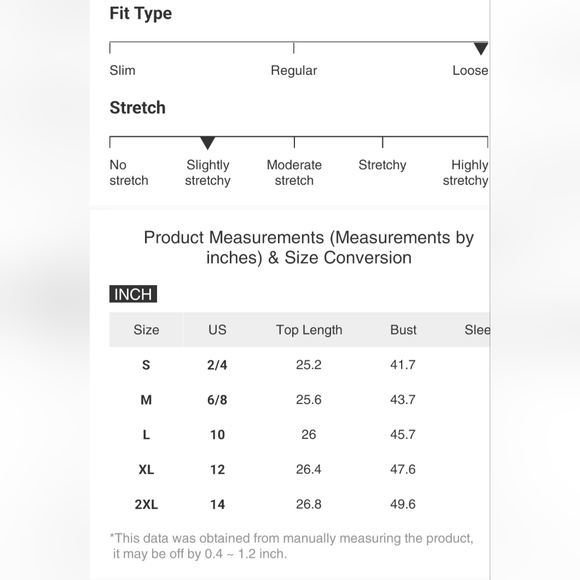 Fit Type

Slim Regular Loose

Stretch

No stretch Slightly stretchy Moderate stretch Stretchy Highly stretchy

Product Measurements (Measurements by inches) & Size Conversion

INCH

| Size | US | Top Length | Bust | Slee |
|---|---|---|---|---|
| S | 2/4 | 25.2 | 41.7 | |
| M | 6/8 | 25.6 | 43.7 | |
| L | 10 | 26 | 45.7 | |
| XL | 12 | 26.4 | 47.6 | |
| 2XL | 14 | 26.8 | 49.6 | |

*This data was obtained from manually measuring the product, it may be off by 0.4 ~ 1.2 inch.